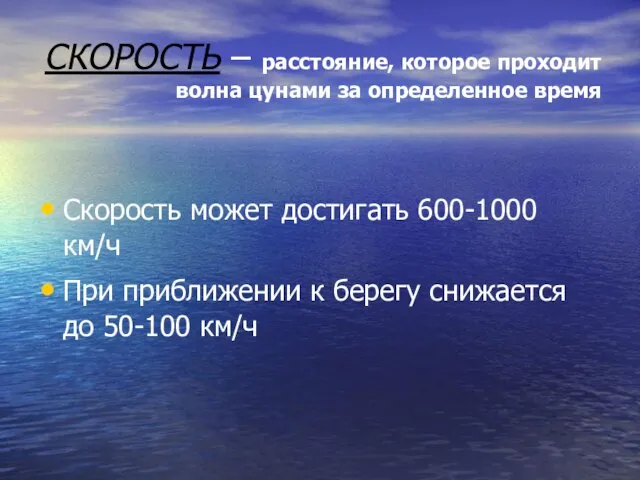 СКОРОСТЬ – расстояние, которое проходит волна цунами за определенное время

• Скорость может достигать 600-1000 км/ч

• При приближении к берегу снижается до 50-100 км/ч